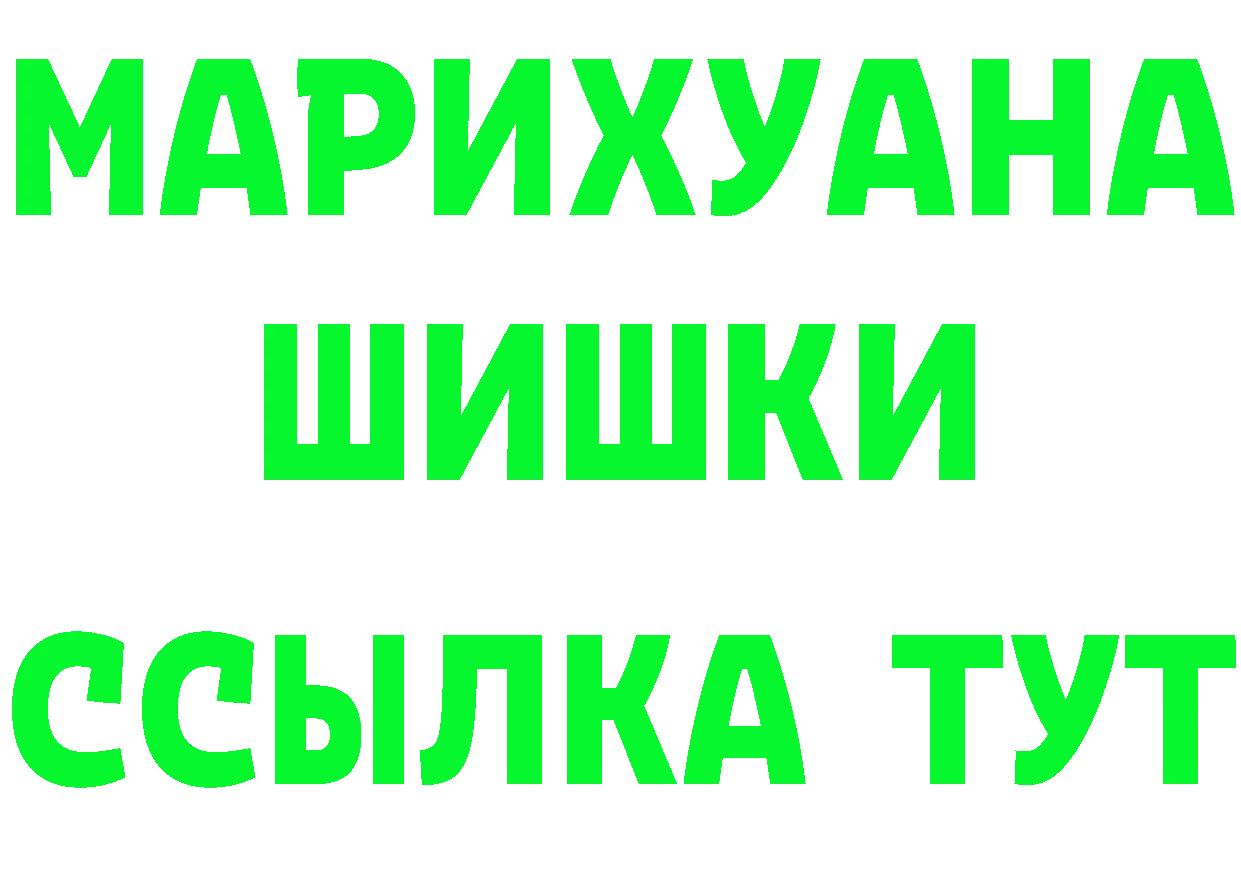 МАРИХУАНА
ШИШКИ
ССЫЛКА ТУТ